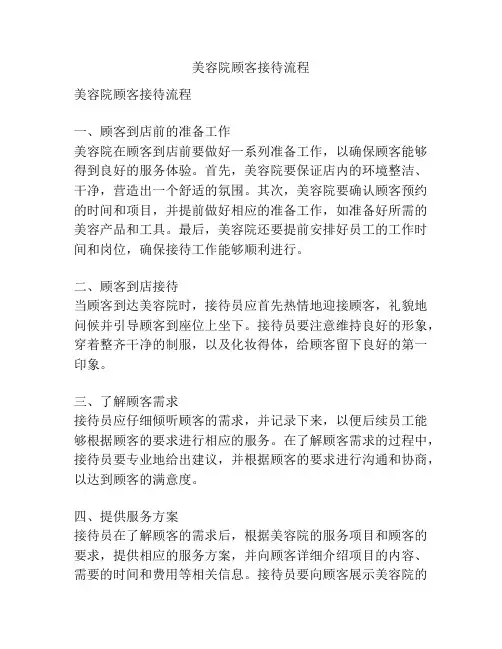 美容院顾客接待流程

美容院顾客接待流程

一、顾客到店前的准备工作
美容院在顾客到店前要做好一系列准备工作，以确保顾客能够得到良好的服务体验。首先，美容院要保证店内的环境整洁、干净，营造出一个舒适的氛围。其次，美容院要确认顾客预约的时间和项目，并提前做好相应的准备工作，如准备好所需的美容产品和工具。最后，美容院还要提前安排好员工的工作时间和岗位，确保接待工作能够顺利进行。

二、顾客到店接待
当顾客到达美容院时，接待员应首先热情地迎接顾客，礼貌地问候并引导顾客到座位上坐下。接待员要注意维持良好的形象，穿着整齐干净的制服，以及化妆得体，给顾客留下良好的第一印象。

三、了解顾客需求
接待员应仔细倾听顾客的需求，并记录下来，以便后续员工能够根据顾客的要求进行相应的服务。在了解顾客需求的过程中，接待员要专业地给出建议，并根据顾客的要求进行沟通和协商，以达到顾客的满意度。

四、提供服务方案
接待员在了解顾客的需求后，根据美容院的服务项目和顾客的要求，提供相应的服务方案，并向顾客详细介绍项目的内容、需要的时间和费用等相关信息。接待员要向顾客展示美容院的